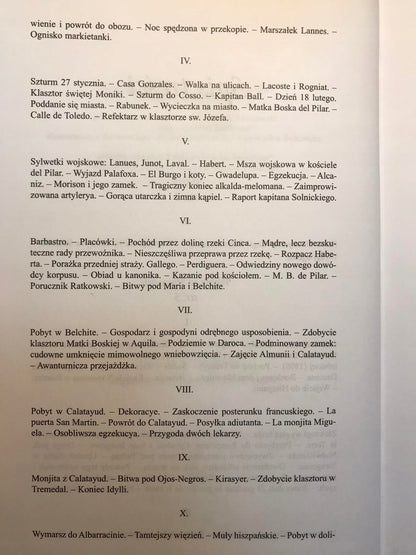 wienie i powrót do obozu. – Noc spędzona w przekopie. – Marszałek Lannes. – Ognisko markietanki.

IV.

Szturm 27 stycznia. – Casa Gonzales. – Walka na ulicach. – Lacoste i Rogniat. – Klasztor świętej Moniki. – Szturm do Cosso. – Kapitan Ball. – Dzień 18 lutego. Poddanie się miasta. – Rabunek. – Wycieczka na miasto. – Matka Boska del Pilar. – Calle de Toledo. – Refektarz w klasztorze sw. Józefa.

V.

Sylwetki wojskowe: Lanues, Junot, Laval. – Habert. – Msza wojskowa w kościele del Pilar. – Wyjazd Palafoxa. – El Burgo i koty. – Gwadelupa. – Egzekucja. – Alcaniz. – Morison i jego zamek. – Tragiczny koniec alkalda-melomana. – Zaimprowizowana artylerya. – Gorąca utarczka i zimna kąpiel. – Raport kapitana Solnickiego.

VI.

Barbastro. – Placówki. – Pochód przez dolinę rzeki Cinca. – Mądre, lecz bezskuteczne rady przewoźnika. – Nieszczęśliwa przeprawa przez rzekę. – Rozpacz Haberta. – Porażka przedniej straży. Gallego. – Perdiguera. – Odwiedziny nowego dowódcy korpusu. – Obiad u kanonika. – Kazanie pod kościołem. – M. B. de Pilar. – Porucznik Ratkowski. – Bitwy pod Maria i Belchite.

VII.

Pobyt w Belchite. – Gospodarz i gospodyni odrębnego usposobienia. – Zdobycie klasztoru Matki Boskiej w Aquila. – Podziemie w Daroca. – Podminowany zamek: cudowne umknięcie mimowolnego wniebowzięcia. – Zajęcie Almunii i Calatayud. – Awanturnicza przejażdżka.

VIII.

Pobyt w Calatayud. – Dekoracye. – Zaskoczenie posterunku francuskiego. – La puerta San Martin. – Powrót do Calatayud. – Posyłka adiutanta. – La monjita Miguela. – Osobliwsza egzekucya. – Przygoda dwóch lekarzy.

IX.

Monjita z Calatayud. – Bitwa pod Ojos-Negros. – Kirasyer. – Zdobycie klasztoru w Tremedal. – Koniec Idylli.

X.

Wymarsz do Albarracinie. – Tamtejszy więzień. – Muły hiszpańskie. – Pobyt w doli-